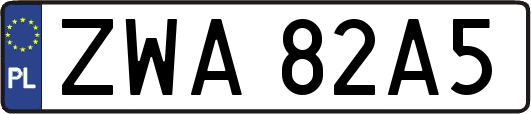 PL

ZWA 82A5